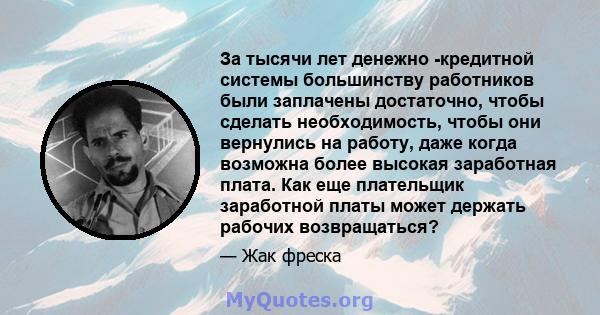 За тысячи лет денежно -кредитной системы большинству работников были заплачены достаточно, чтобы сделать необходимость, чтобы они вернулись на работу, даже когда возможна более высокая заработная плата. Как еще плательщик заработной платы может держать рабочих возвращаться?

— Жак фреска

MyQuotes.org